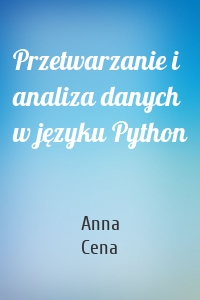 Przetwarzanie i analiza danych w języku Python

Anna
Cena